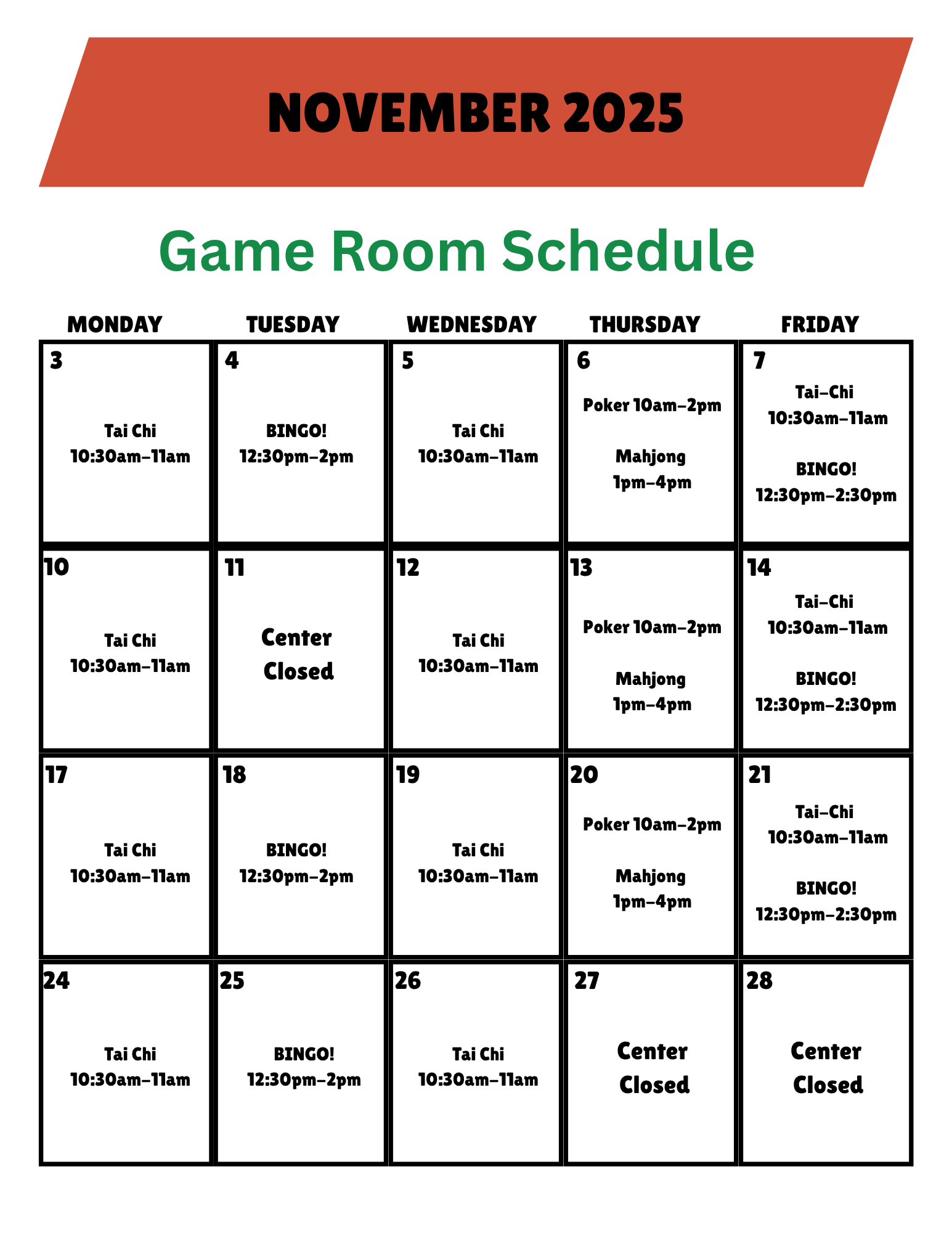 NOVEMBER 2025

Game Room Schedule

| MONDAY | TUESDAY | WEDNESDAY | THURSDAY | FRIDAY |
|---|---|---|---|---|
| 3 Tai Chi 10:30am-11am | 4 BINGO! 12:30pm-2pm | 5 Tai Chi 10:30am-11am | 6 Poker 10am-2pm Mahjong 1pm-4pm | 7 Tai-Chi 10:30am-11am BINGO! 12:30pm-2:30pm |
| 10 Tai Chi 10:30am-11am | 11 Center Closed | 12 Tai Chi 10:30am-11am | 13 Poker 10am-2pm Mahjong 1pm-4pm | 14 Tai-Chi 10:30am-11am BINGO! 12:30pm-2:30pm |
| 17 Tai Chi 10:30am-11am | 18 BINGO! 12:30pm-2pm | 19 Tai Chi 10:30am-11am | 20 Poker 10am-2pm Mahjong 1pm-4pm | 21 Tai-Chi 10:30am-11am BINGO! 12:30pm-2:30pm |
| 24 Tai Chi 10:30am-11am | 25 BINGO! 12:30pm-2pm | 26 Tai Chi 10:30am-11am | 27 Center Closed | 28 Center Closed |